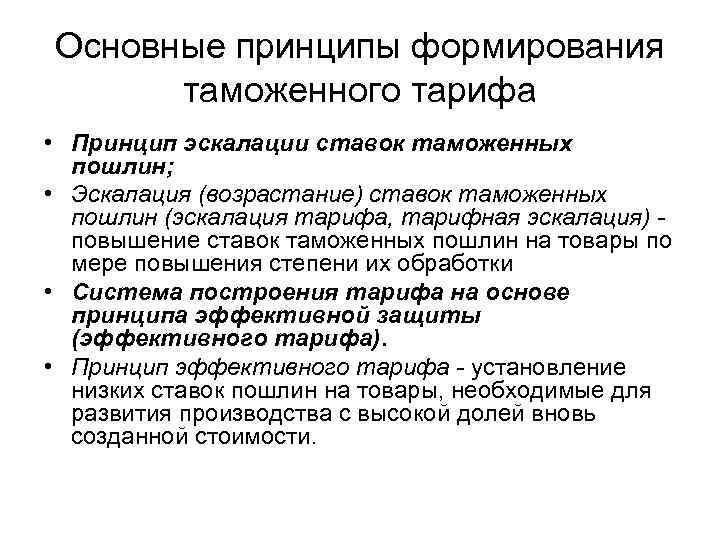 Основные принципы формирования таможенного тарифа

• Принцип эскалации ставок таможенных пошлин;

• Эскалация (возрастание) ставок таможенных пошлин (эскалация тарифа, тарифная эскалация) - повышение ставок таможенных пошлин на товары по мере повышения степени их обработки

• Система построения тарифа на основе принципа эффективной защиты (эффективного тарифа).

• Принцип эффективного тарифа - установление низких ставок пошлин на товары, необходимые для развития производства с высокой долей вновь созданной стоимости.